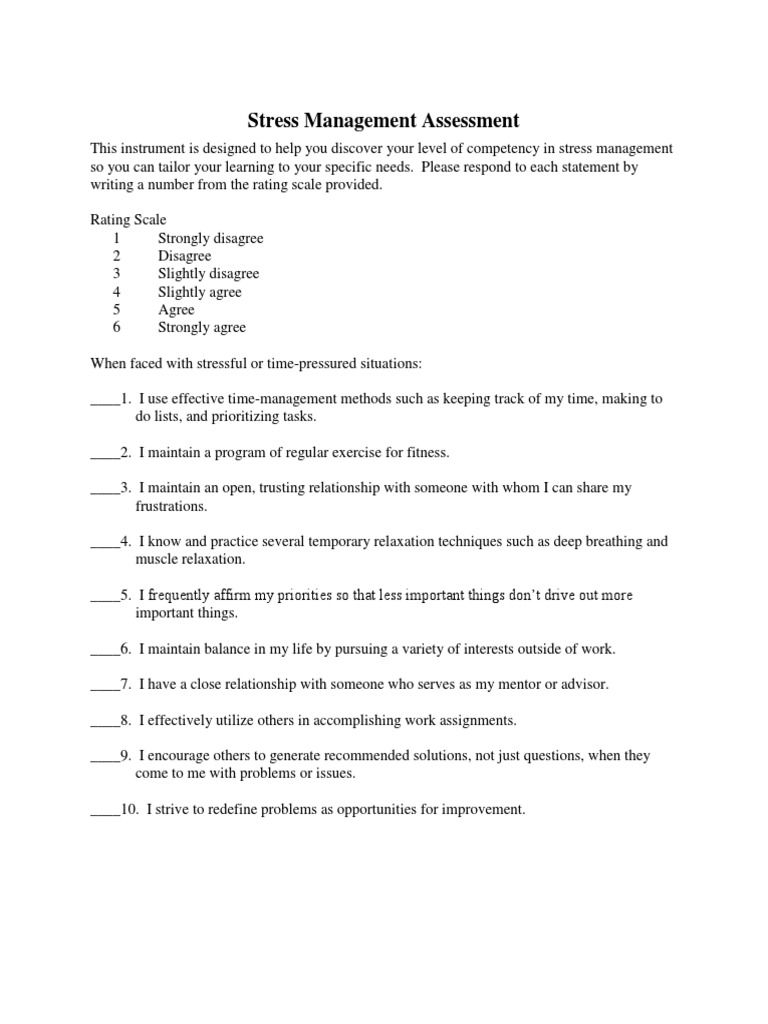 Stress Management Assessment

This instrument is designed to help you discover your level of competency in stress management so you can tailor your learning to your specific needs. Please respond to each statement by writing a number from the rating scale provided.

Rating Scale
1 Strongly disagree
2 Disagree
3 Slightly disagree
4 Slightly agree
5 Agree
6 Strongly agree

When faced with stressful or time-pressured situations:

____1. I use effective time-management methods such as keeping track of my time, making to do lists, and prioritizing tasks.

____2. I maintain a program of regular exercise for fitness.

____3. I maintain an open, trusting relationship with someone with whom I can share my frustrations.

____4. I know and practice several temporary relaxation techniques such as deep breathing and muscle relaxation.

____5. I frequently affirm my priorities so that less important things don't drive out more important things.

____6. I maintain balance in my life by pursuing a variety of interests outside of work.

____7. I have a close relationship with someone who serves as my mentor or advisor.

____8. I effectively utilize others in accomplishing work assignments.

____9. I encourage others to generate recommended solutions, not just questions, when they come to me with problems or issues.

____10. I strive to redefine problems as opportunities for improvement.